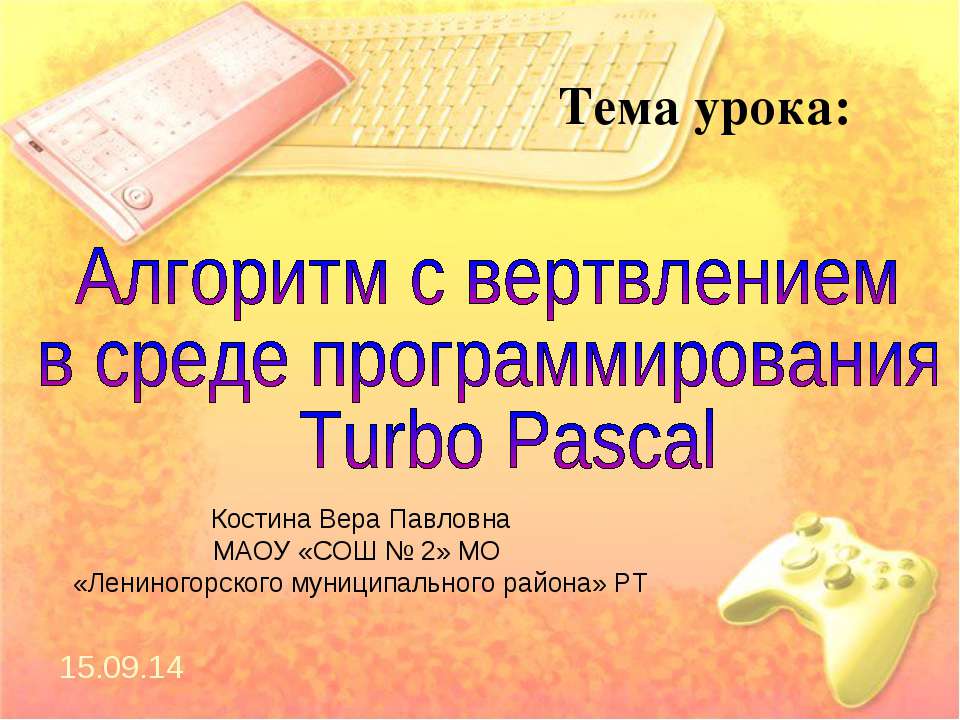 Тема урока:

Алгоритм с вертвлением в среде программирования Turbo Pascal

Костина Вера Павловна
МАОУ «СОШ № 2» МО
«Лениногорского муниципального района» РТ

15.09.14